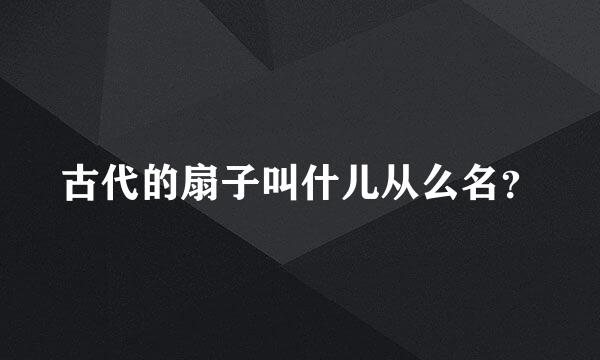 古代的扇子叫什儿从么名?